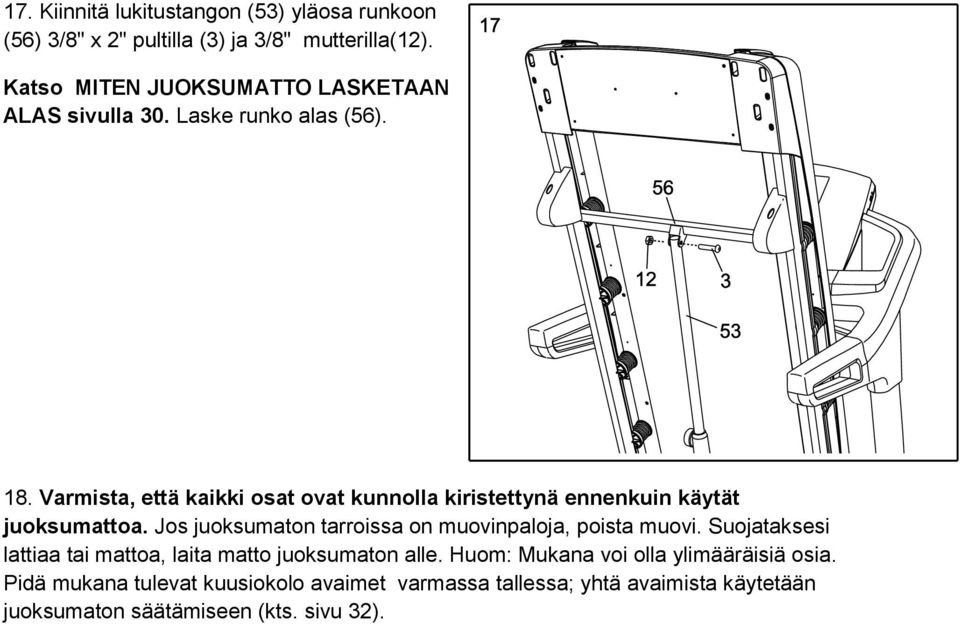 17. Kiinnitä lukitustangon (53) yläosa runkoon (56) 3/8" x 2" pultilla (3) ja 3/8" mutterilla(12).

Katso MITEN JUOKSUMATTO LASKETAAN ALAS sivulla 30. Laske runko alas (56).

17

56

12

3

53

18. Varmista, että kaikki osat ovat kunnolla kiristettynä ennenkuin käytät juoksumattoa. Jos juoksumaton tarroissa on muovinpaloja, poista muovi. Suojataksesi lattiaa tai mattoa, laita matto juoksumaton alle. Huom: Mukana voi olla ylimääräisiä osia. Pidä mukana tulevat kuusiokolo avaimet varmassa tallessa; yhtä avaimista käytetään juoksumaton säätämiseen (kts. sivu 32).